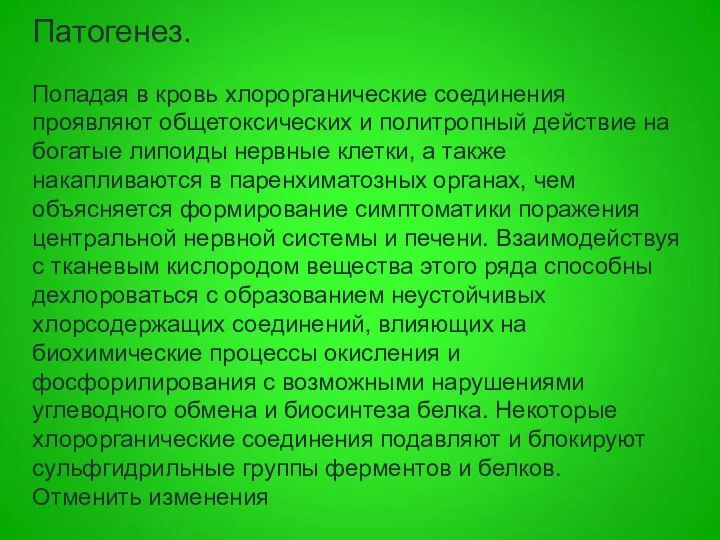 Патогенез.

Попадая в кровь хлорорганические соединения проявляют общетоксических и политропный действие на богатые липоиды нервные клетки, а также накапливаются в паренхиматозных органах, чем объясняется формирование симптоматики поражения центральной нервной системы и печени. Взаимодействуя с тканевым кислородом вещества этого ряда способны дехлороваться с образованием неустойчивых хлорсодержащих соединений, влияющих на биохимические процессы окисления и фосфорилирования с возможными нарушениями углеводного обмена и биосинтеза белка. Некоторые хлорорганические соединения подавляют и блокируют сульфгидрильные группы ферментов и белков.
Отменить изменения